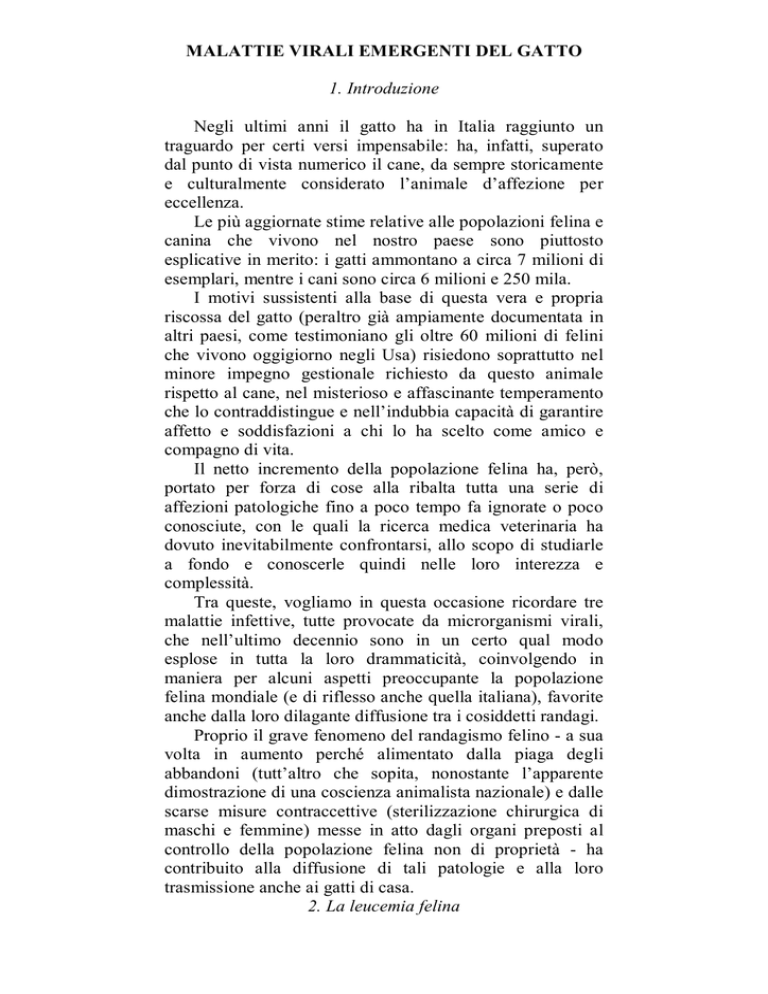 MALATTIE VIRALI EMERGENTI DEL GATTO

1. Introduzione

Negli ultimi anni il gatto ha in Italia raggiunto un traguardo per certi versi impensabile: ha, infatti, superato dal punto di vista numerico il cane, da sempre storicamente e culturalmente considerato l'animale d'affezione per eccellenza.

Le più aggiornate stime relative alle popolazioni felina e canina che vivono nel nostro paese sono piuttosto esplicative in merito: i gatti ammontano a circa 7 milioni di esemplari, mentre i cani sono circa 6 milioni e 250 mila.

I motivi sussistenti alla base di questa vera e propria riscossa del gatto (peraltro già ampiamente documentata in altri paesi, come testimoniano gli oltre 60 milioni di felini che vivono oggigiorno negli Usa) risiedono soprattutto nel minore impegno gestionale richiesto da questo animale rispetto al cane, nel misterioso e affascinante temperamento che lo contraddistingue e nell'indubbia capacità di garantire affetto e soddisfazioni a chi lo ha scelto come amico e compagno di vita.

Il netto incremento della popolazione felina ha, però, portato per forza di cose alla ribalta tutta una serie di affezioni patologiche fino a poco tempo fa ignorate o poco conosciute, con le quali la ricerca medica veterinaria ha dovuto inevitabilmente confrontarsi, allo scopo di studiarle a fondo e conoscerle quindi nelle loro interezza e complessità.

Tra queste, vogliamo in questa occasione ricordare tre malattie infettive, tutte provocate da microrganismi virali, che nell'ultimo decennio sono in un certo qual modo esplose in tutta la loro drammaticità, coinvolgendo in maniera per alcuni aspetti preoccupante la popolazione felina mondiale (e di riflesso anche quella italiana), favorite anche dalla loro dilagante diffusione tra i cosiddetti randagi.

Proprio il grave fenomeno del randagismo felino - a sua volta in aumento perché alimentato dalla piaga degli abbandoni (tutt'altro che sopita, nonostante l'apparente dimostrazione di una coscienza animalista nazionale) e dalle scarse misure contraccettive (sterilizzazione chirurgica di maschi e femmine) messe in atto dagli organi preposti al controllo della popolazione felina non di proprietà - ha contribuito alla diffusione di tali patologie e alla loro trasmissione anche ai gatti di casa.

2. La leucemia felina